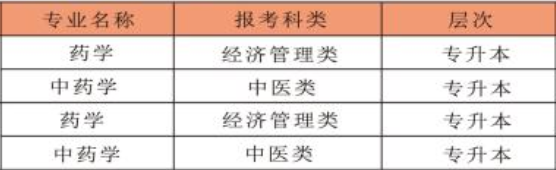 | 专业名称 | 报考科类 | 层次 |
|---|---|---|
| 药学 | 经济管理类 | 专升本 |
| 中药学 | 中医类 | 专升本 |
| 药学 | 经济管理类 | 专升本 |
| 中药学 | 中医类 | 专升本 |